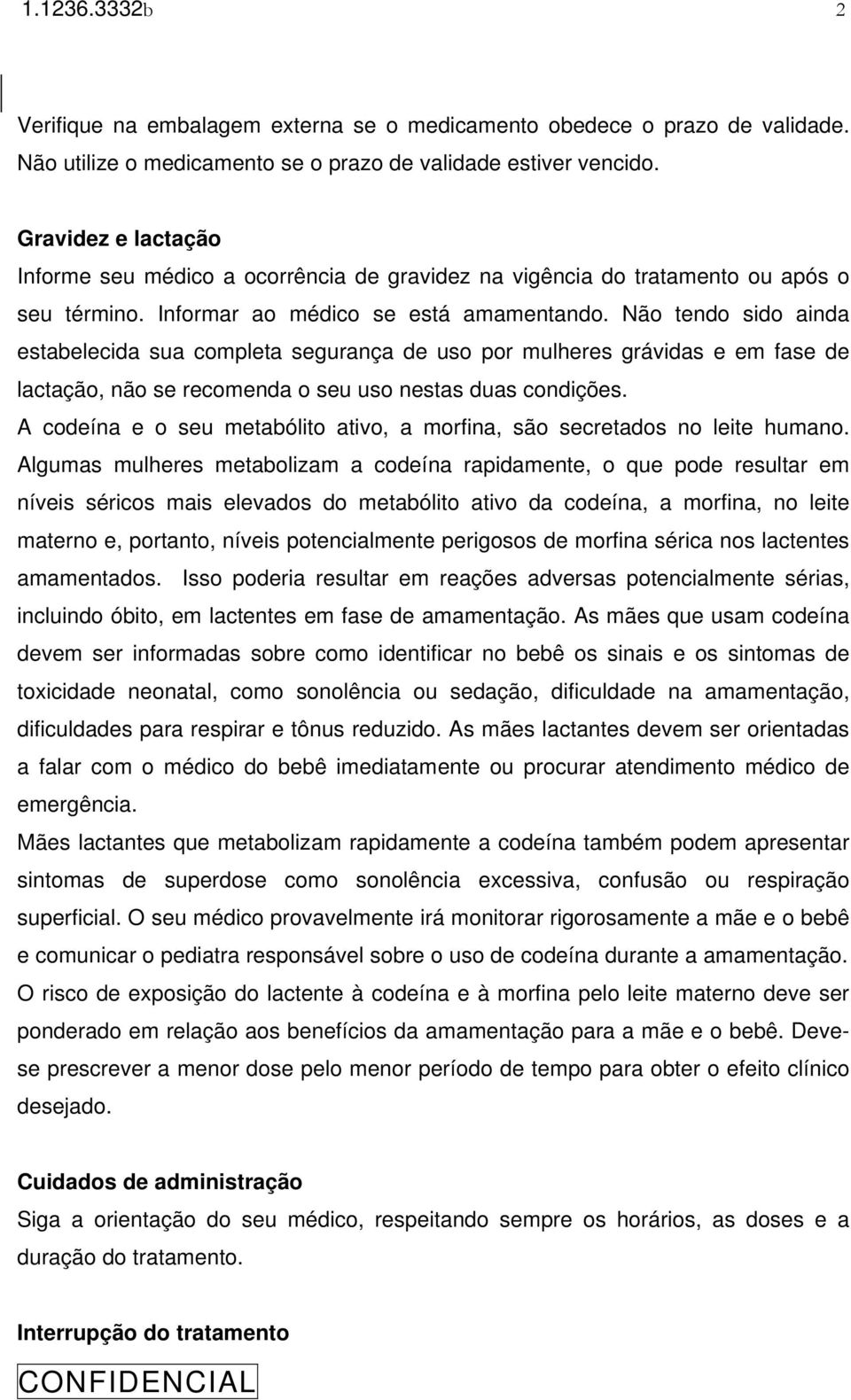 1.1236.3332b 2

Verifique na embalagem externa se o medicamento obedece o prazo de validade. Não utilize o medicamento se o prazo de validade estiver vencido.

Gravidez e lactação
Informe seu médico a ocorrência de gravidez na vigência do tratamento ou após o seu término. Informar ao médico se está amamentando. Não tendo sido ainda estabelecida sua completa segurança de uso por mulheres grávidas e em fase de lactação, não se recomenda o seu uso nestas duas condições.
A codeína e o seu metabólito ativo, a morfina, são secretados no leite humano. Algumas mulheres metabolizam a codeína rapidamente, o que pode resultar em níveis séricos mais elevados do metabólito ativo da codeína, a morfina, no leite materno e, portanto, níveis potencialmente perigosos de morfina sérica nos lactentes amamentados. Isso poderia resultar em reações adversas potencialmente sérias, incluindo óbito, em lactentes em fase de amamentação. As mães que usam codeína devem ser informadas sobre como identificar no bebê os sinais e os sintomas de toxicidade neonatal, como sonolência ou sedação, dificuldade na amamentação, dificuldades para respirar e tônus reduzido. As mães lactantes devem ser orientadas a falar com o médico do bebê imediatamente ou procurar atendimento médico de emergência.
Mães lactantes que metabolizam rapidamente a codeína também podem apresentar sintomas de superdose como sonolência excessiva, confusão ou respiração superficial. O seu médico provavelmente irá monitorar rigorosamente a mãe e o bebê e comunicar o pediatra responsável sobre o uso de codeína durante a amamentação. O risco de exposição do lactente à codeína e à morfina pelo leite materno deve ser ponderado em relação aos benefícios da amamentação para a mãe e o bebê. Deve-se prescrever a menor dose pelo menor período de tempo para obter o efeito clínico desejado.

Cuidados de administração
Siga a orientação do seu médico, respeitando sempre os horários, as doses e a duração do tratamento.

Interrupção do tratamento
CONFIDENCIAL